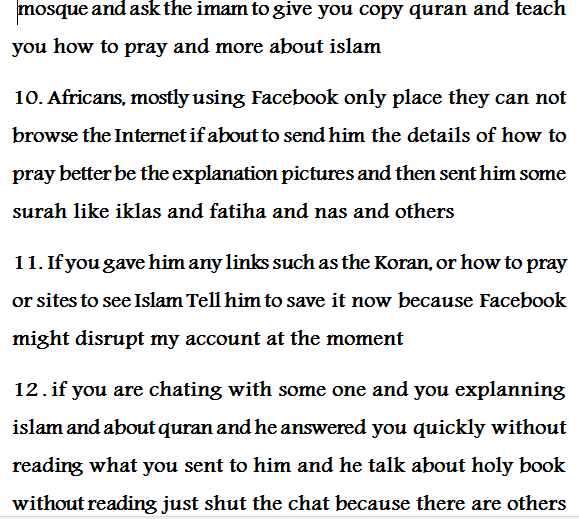 mosque and ask the imam to give you copy quran and teach you how to pray and more about islam

10. Africans, mostly using Facebook only place they can not browse the Internet if about to send him the details of how to pray better be the explanation pictures and then sent him some surah like iklas and fatiha and nas and others

11. If you gave him any links such as the Koran, or how to pray or sites to see Islam Tell him to save it now because Facebook might disrupt my account at the moment

12 . if you are chating with some one and you explanning islam and about quran and he answered you quickly without reading what you sent to him and he talk about holy book without reading just shut the chat because there are others